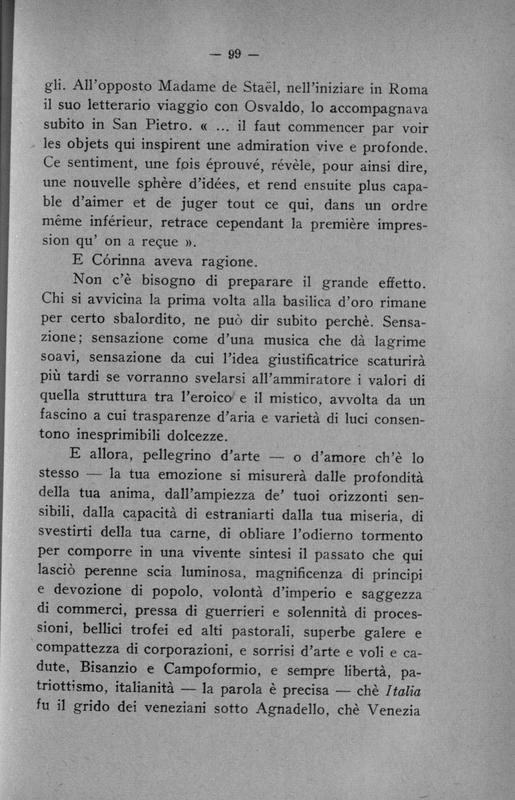 — 99 —

gli. All'opposto Madame de Staël, nell'iniziare in Roma il suo letterario viaggio con Osvaldo, lo accompagnava subito in San Pietro. « ... il faut commencer par voir les objets qui inspirent une admiration vive e profonde. Ce sentiment, une fois éprouvé, révèle, pour ainsi dire, une nouvelle sphère d'idées, et rend ensuite plus capable d'aimer et de juger tout ce qui, dans un ordre même inférieur, retrace cependant la première impression qu' on a reçue ».

E Córinna aveva ragione.

Non c'è bisogno di preparare il grande effetto. Chi si avvicina la prima volta alla basilica d'oro rimane per certo sbalordito, ne può dir subito perchè. Sensazione; sensazione come d'una musica che dà lagrime soavi, sensazione da cui l'idea giustificatrice scaturirà più tardi se vorranno svelarsi all'ammiratore i valori di quella struttura tra l'eroico e il mistico, avvolta da un fascino a cui trasparenze d'aria e varietà di luci consentono inesprimibili dolcezze.

E allora, pellegrino d'arte — o d'amore ch'è lo stesso — la tua emozione si misurerà dalle profondità della tua anima, dall'ampiezza de' tuoi orizzonti sensibili, dalla capacità di estraniarti dalla tua miseria, di svestirti della tua carne, di obliare l'odierno tormento per comporre in una vivente sintesi il passato che qui lasciò perenne scia luminosa, magnificenza di principi e devozione di popolo, volontà d'imperio e saggezza di commerci, pressa di guerrieri e solennità di processioni, bellici trofei ed alti pastorali, superbe galere e compattezza di corporazioni, e sorrisi d'arte e voli e cadute, Bisanzio e Campoformio, e sempre libertà, patriottismo, italianità — la parola è precisa — chè Italia fu il grido dei veneziani sotto Agnadello, chè Venezia